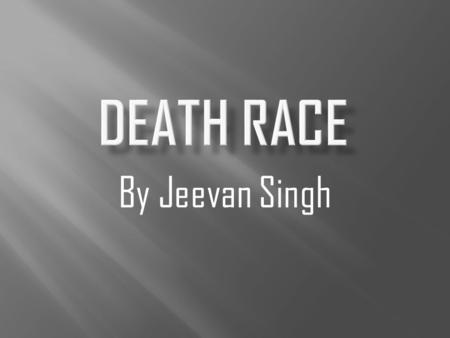 DEATH RACE

By Jeevan Singh